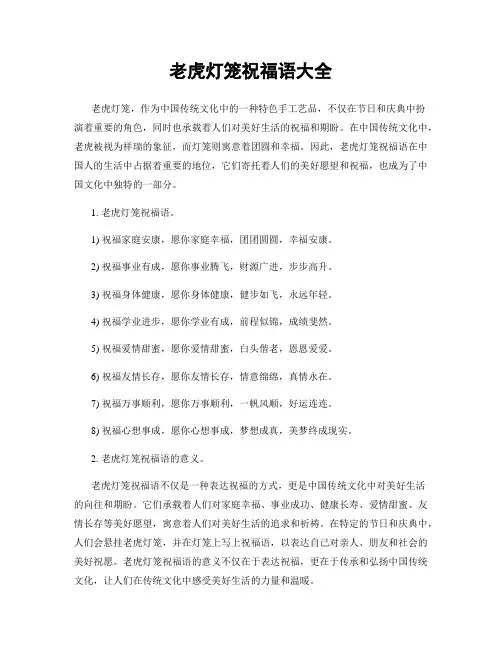 老虎灯笼祝福语大全

老虎灯笼，作为中国传统文化中的一种特色手工艺品，不仅在节日和庆典中扮演着重要的角色，同时也承载着人们对美好生活的祝福和期盼。在中国传统文化中，老虎被视为祥瑞的象征，而灯笼则寓意着团圆和幸福。因此，老虎灯笼祝福语在中国人的生活中占据着重要的地位，它们寄托着人们的美好愿望和祝福，也成为了中国文化中独特的一部分。

1. 老虎灯笼祝福语。

1) 祝福家庭安康，愿你家庭幸福，团团圆圆，幸福安康。

2) 祝福事业有成，愿你事业腾飞，财源广进，步步高升。

3) 祝福身体健康，愿你身体健康，健步如飞，永远年轻。

4) 祝福学业进步，愿你学业有成，前程似锦，成绩斐然。

5) 祝福爱情甜蜜，愿你爱情甜蜜，白头偕老，恩恩爱爱。

6) 祝福友情长存，愿你友情长存，情意绵绵，真情永在。

7) 祝福万事顺利，愿你万事顺利，一帆风顺，好运连连。

8) 祝福心想事成，愿你心想事成，梦想成真，美梦终成现实。

2. 老虎灯笼祝福语的意义。

老虎灯笼祝福语不仅是一种表达祝福的方式，更是中国传统文化中对美好生活的向往和期盼。它们承载着人们对家庭幸福、事业成功、健康长寿、爱情甜蜜、友情长存等美好愿望，寓意着人们对美好生活的追求和祈祷。在特定的节日和庆典中，人们会悬挂老虎灯笼，并在灯笼上写上祝福语，以表达自己对亲人、朋友和社会的美好祝愿。老虎灯笼祝福语的意义不仅在于表达祝福，更在于传承和弘扬中国传统文化，让人们在传统文化中感受美好生活的力量和温暖。